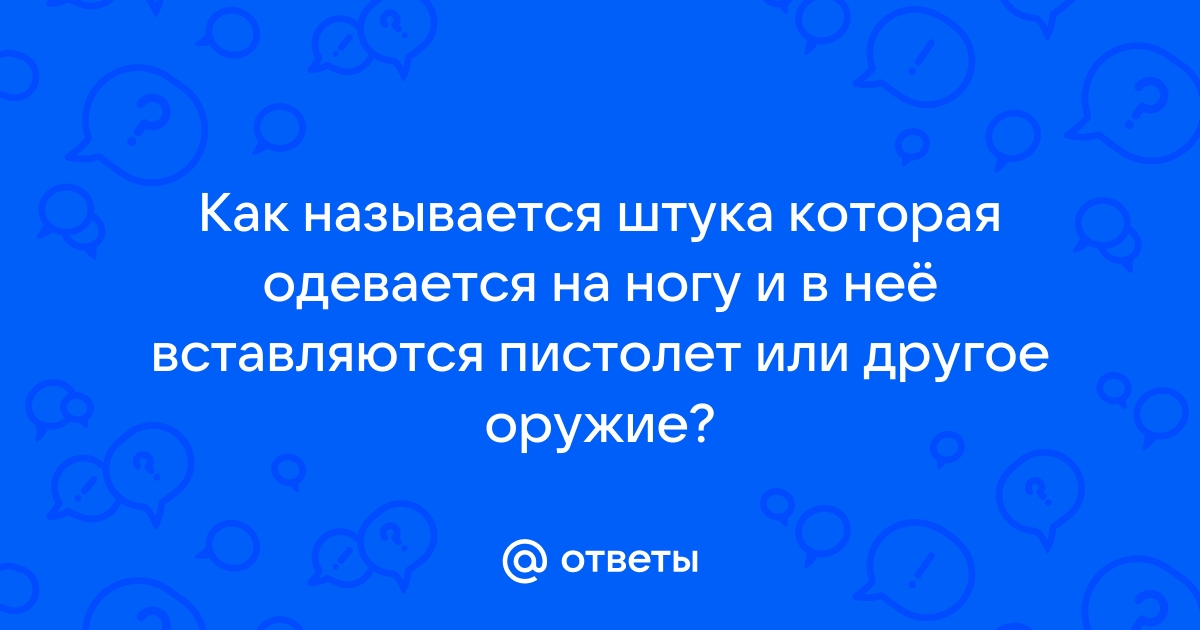 Как называется штука которая одевается на ногу и в неё вставляются пистолет или другое оружие?

@ ответы